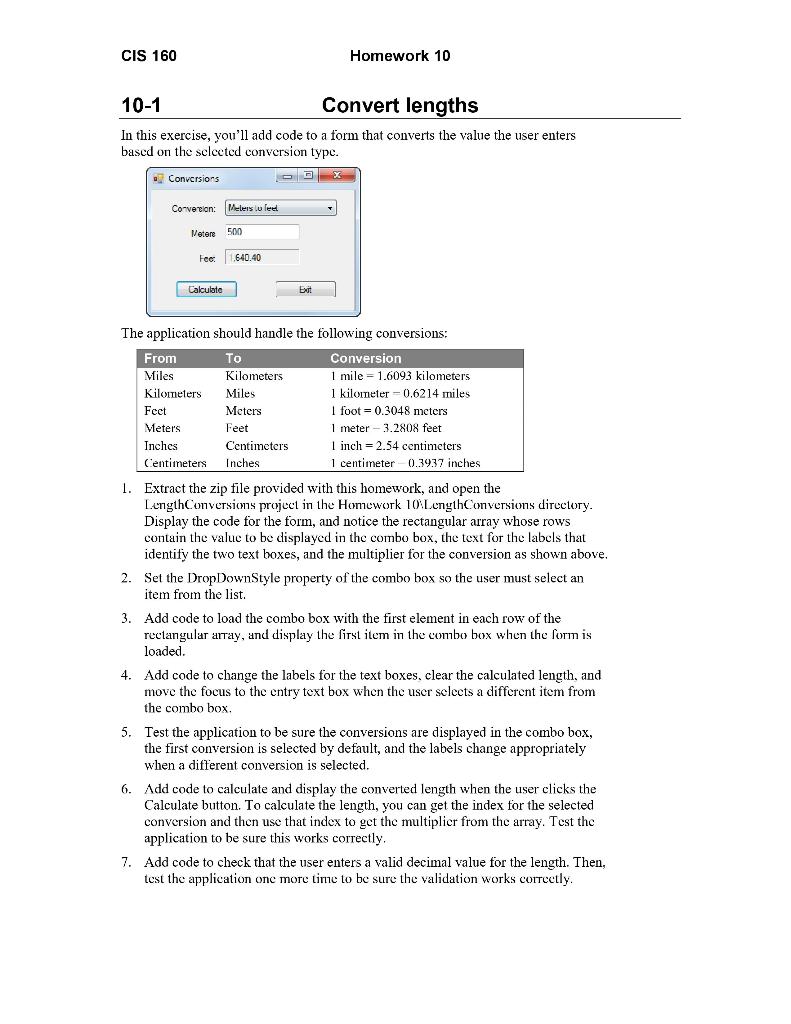 CIS 160 Homework 10

10-1 Convert lengths

In this exercise, you'll add code to a form that converts the value the user enters based on the selected conversion type.

Conversions

Conversion: Meters to feet

Meters 500

Feet: 1,640.40

Calculate Exit

The application should handle the following conversions:

| From | To | Conversion |
|---|---|---|
| Miles | Kilometers | 1 mile = 1.6093 kilometers |
| Kilometers | Miles | 1 kilometer = 0.6214 miles |
| Feet | Meters | 1 foot = 0.3048 meters |
| Meters | Feet | 1 meter = 3.2808 feet |
| Inches | Centimeters | 1 inch = 2.54 centimeters |
| Centimeters | Inches | 1 centimeter = 0.3937 inches |

1. Extract the zip file provided with this homework, and open the LengthConversions project in the Homework 10\LengthConversions directory. Display the code for the form, and notice the rectangular array whose rows contain the value to be displayed in the combo box, the text for the labels that identify the two text boxes, and the multiplier for the conversion as shown above.

2. Set the DropDownStyle property of the combo box so the user must select an item from the list.

3. Add code to load the combo box with the first element in each row of the rectangular array, and display the first item in the combo box when the form is loaded.

4. Add code to change the labels for the text boxes, clear the calculated length, and move the focus to the entry text box when the user selects a different item from the combo box.

5. Test the application to be sure the conversions are displayed in the combo box, the first conversion is selected by default, and the labels change appropriately when a different conversion is selected.

6. Add code to calculate and display the converted length when the user clicks the Calculate button. To calculate the length, you can get the index for the selected conversion and then use that index to get the multiplier from the array. Test the application to be sure this works correctly.

7. Add code to check that the user enters a valid decimal value for the length. Then, test the application one more time to be sure the validation works correctly.